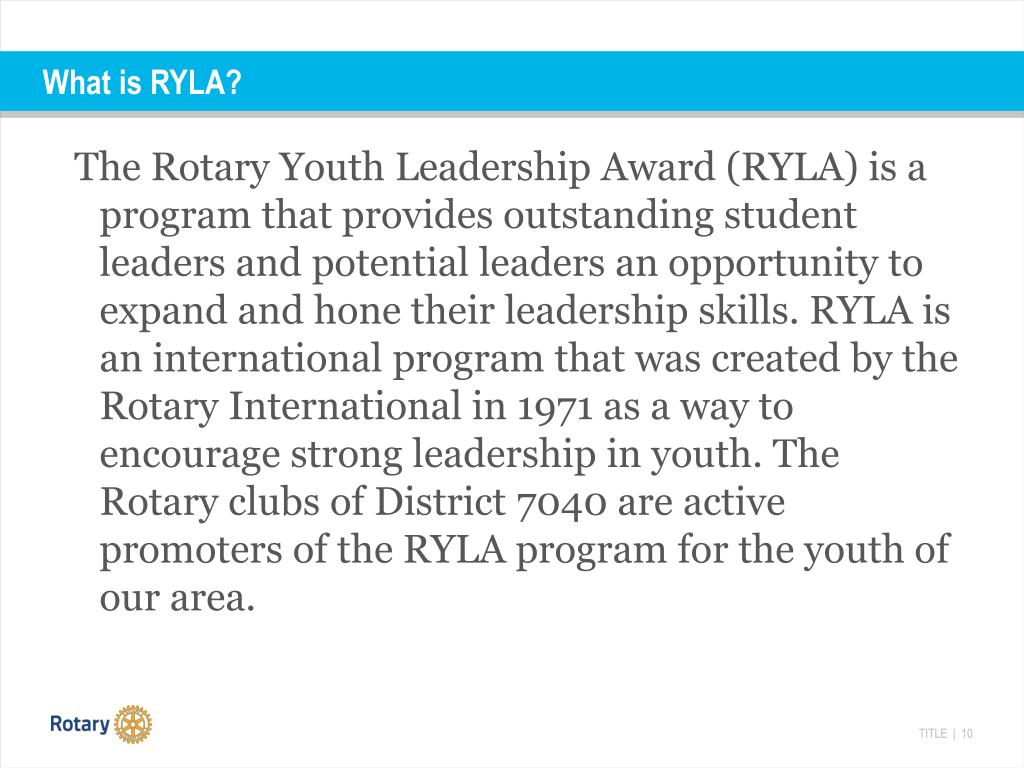 What is RYLA?

The Rotary Youth Leadership Award (RYLA) is a program that provides outstanding student leaders and potential leaders an opportunity to expand and hone their leadership skills. RYLA is an international program that was created by the Rotary International in 1971 as a way to encourage strong leadership in youth. The Rotary clubs of District 7040 are active promoters of the RYLA program for the youth of our area.

Rotary

TITLE | 10